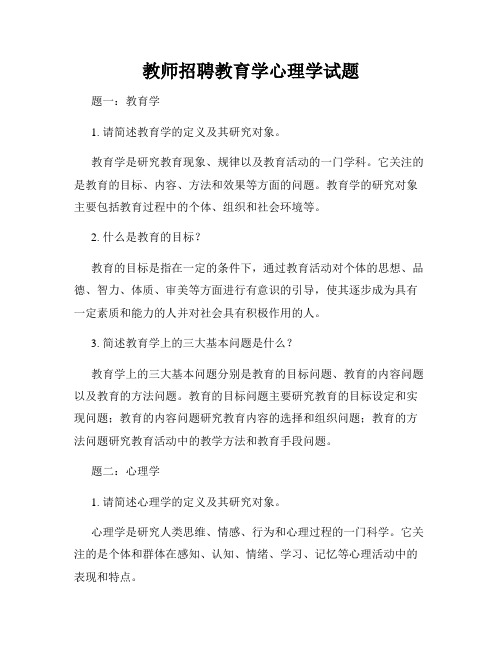 教师招聘教育学心理学试题

题一：教育学

1. 请简述教育学的定义及其研究对象。

教育学是研究教育现象、规律以及教育活动的一门学科。它关注的是教育的目标、内容、方法和效果等方面的问题。教育学的研究对象主要包括教育过程中的个体、组织和社会环境等。

2. 什么是教育的目标？

教育的目标是指在一定的条件下，通过教育活动对个体的思想、品德、智力、体质、审美等方面进行有意识的引导，使其逐步成为具有一定素质和能力的人并对社会具有积极作用的人。

3. 简述教育学上的三大基本问题是什么？

教育学上的三大基本问题分别是教育的目标问题、教育的内容问题以及教育的方法问题。教育的目标问题主要研究教育的目标设定和实现问题；教育的内容问题研究教育内容的选择和组织问题；教育的方法问题研究教育活动中的教学方法和教育手段问题。

题二：心理学

1. 请简述心理学的定义及其研究对象。

心理学是研究人类思维、情感、行为和心理过程的一门科学。它关注的是个体和群体在感知、认知、情绪、学习、记忆等心理活动中的表现和特点。